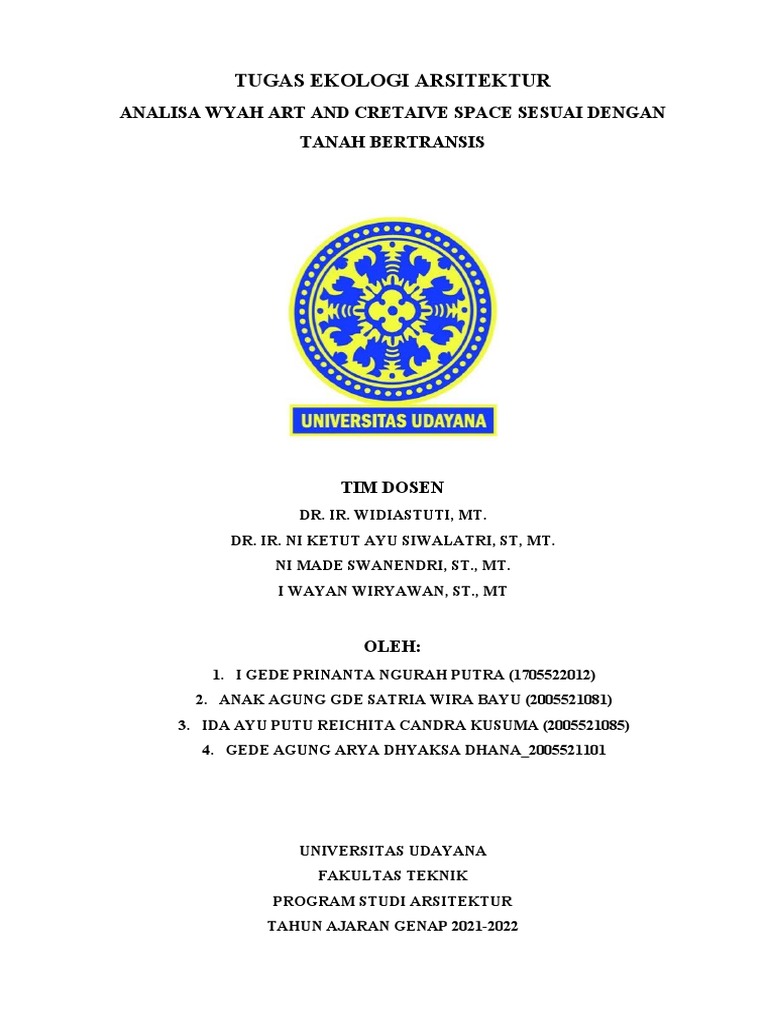 TUGAS EKOLOGI ARSITEKTUR
ANALISA WYAH ART AND CRETAIVE SPACE SESUAI DENGAN TANAH BERTRANSIS

UNIVERSITAS UDAYANA

TIM DOSEN
DR. IR. WIDIASTUTI, MT.
DR. IR. NI KETUT AYU SIWALATRI, ST, MT.
NI MADE SWANENDRI, ST., MT.
I WAYAN WIRYAWAN, ST., MT

OLEH:
1. I GEDE PRINANTA NGURAH PUTRA (1705522012)
2. ANAK AGUNG GDE SATRIA WIRA BAYU (2005521081)
3. IDA AYU PUTU REICHITA CANDRA KUSUMA (2005521085)
4. GEDE AGUNG ARYA DHYAKSA DHANA_2005521101

UNIVERSITAS UDAYANA
FAKULTAS TEKNIK
PROGRAM STUDI ARSITEKTUR
TAHUN AJARAN GENAP 2021-2022